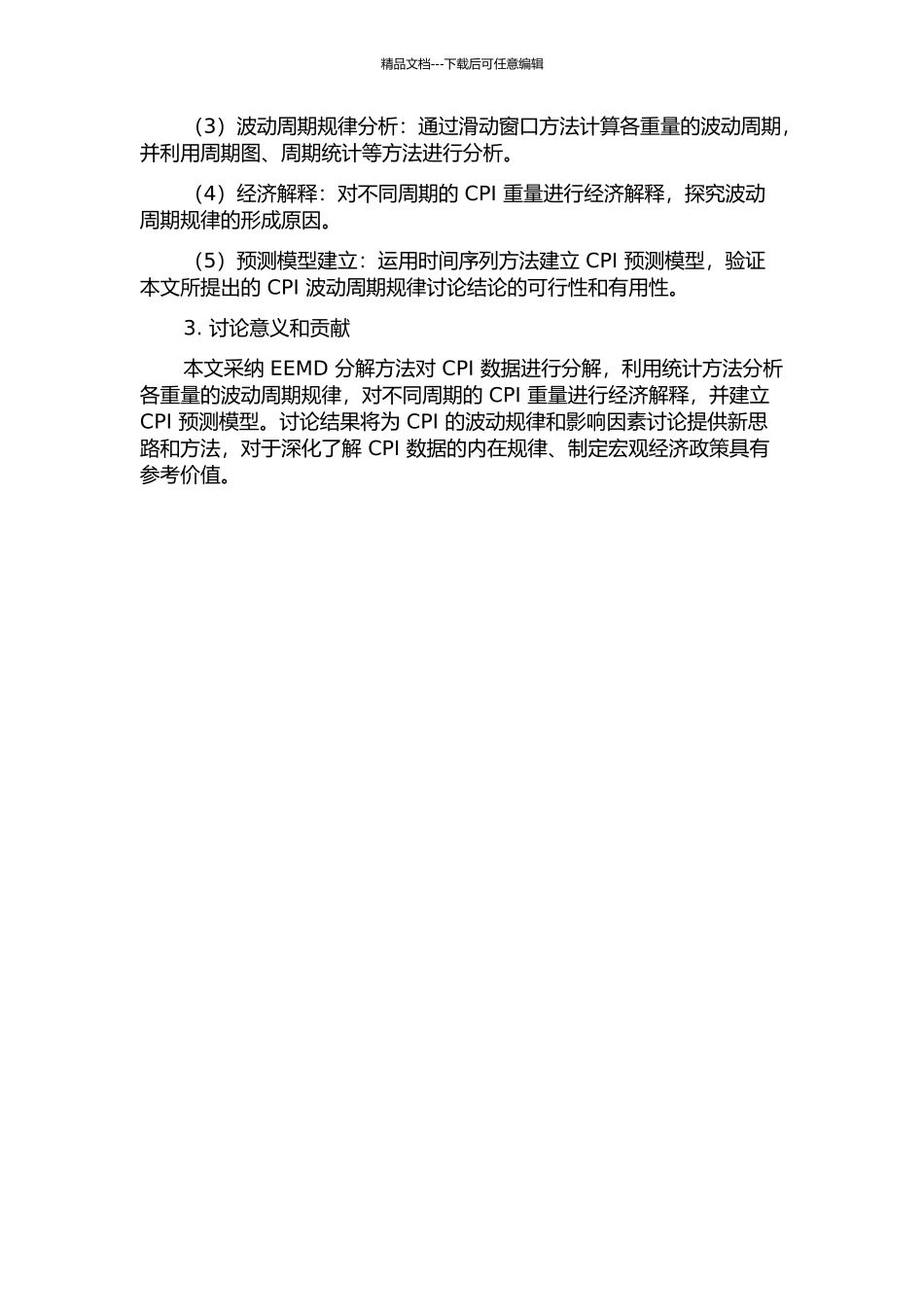 精品文档---下载后可任意编辑

（3）波动周期规律分析：通过滑动窗口方法计算各重量的波动周期，并利用周期图、周期统计等方法进行分析。

（4）经济解释：对不同周期的 CPI 重量进行经济解释，探究波动周期规律的形成原因。

（5）预测模型建立：运用时间序列方法建立 CPI 预测模型，验证本文所提出的 CPI 波动周期规律讨论结论的可行性和有用性。

3. 讨论意义和贡献

本文采纳 EEMD 分解方法对 CPI 数据进行分解，利用统计方法分析各重量的波动周期规律，对不同周期的 CPI 重量进行经济解释，并建立 CPI 预测模型。讨论结果将为 CPI 的波动规律和影响因素讨论提供新思路和方法，对于深化了解 CPI 数据的内在规律、制定宏观经济政策具有参考价值。